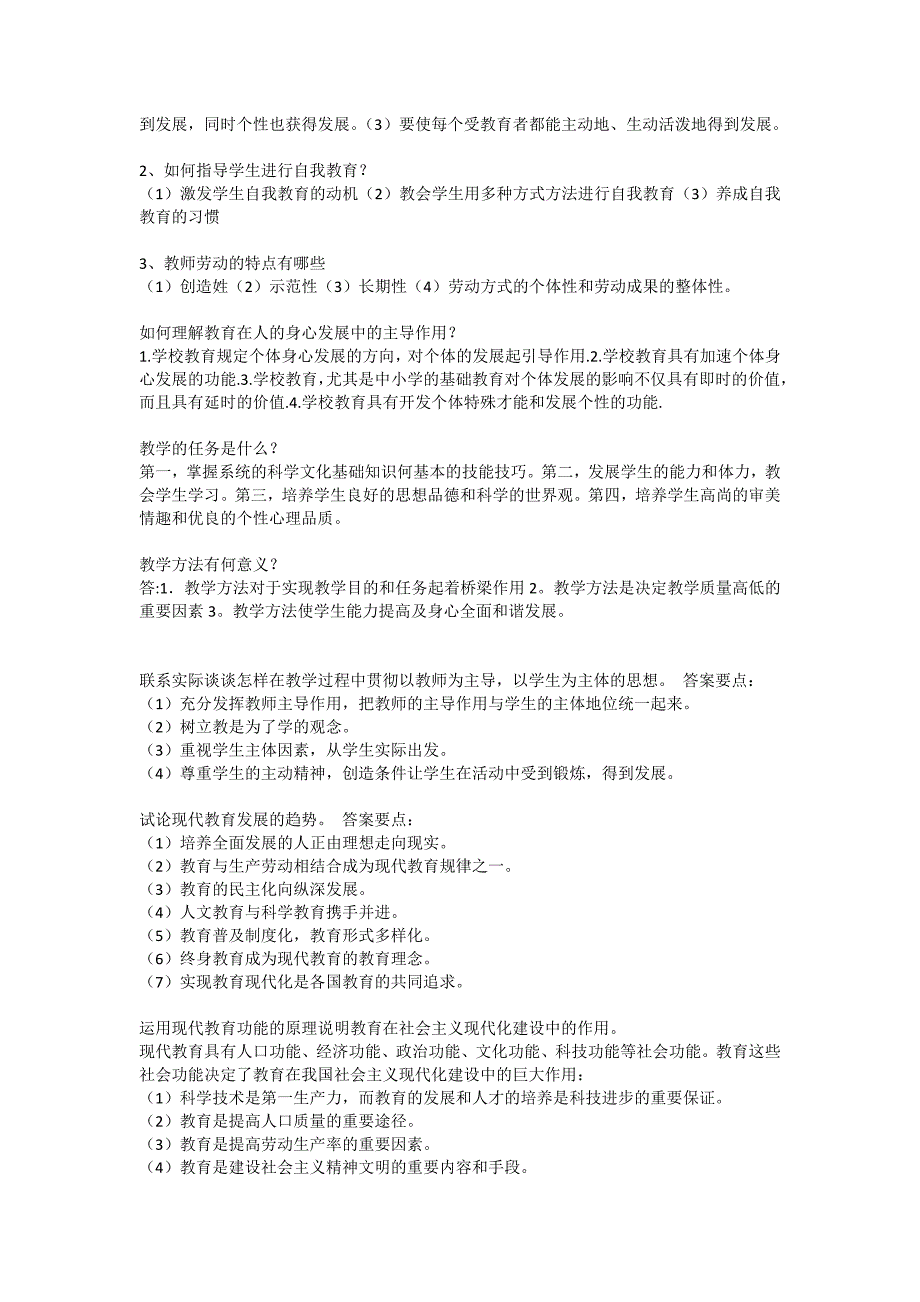 到发展，同时个性也获得发展。（3）要使每个受教育者都能主动地、生动活泼地得到发展。

2、如何指导学生进行自我教育？
（1）激发学生自我教育的动机（2）教会学生用多种方式方法进行自我教育（3）养成自我教育的习惯

3、教师劳动的特点有哪些
（1）创造姓（2）示范性（3）长期性（4）劳动方式的个体性和劳动成果的整体性。

如何理解教育在人的身心发展中的主导作用？
1.学校教育规定个体身心发展的方向，对个体的发展起引导作用.2.学校教育具有加速个体身心发展的功能.3.学校教育，尤其是中小学的基础教育对个体发展的影响不仅具有即时的价值，而且具有延时的价值.4.学校教育具有开发个体特殊才能和发展个性的功能.

教学的任务是什么？
第一，掌握系统的科学文化基础知识何基本的技能技巧。第二，发展学生的能力和体力，教会学生学习。第三，培养学生良好的思想品德和科学的世界观。第四，培养学生高尚的审美情趣和优良的个性心理品质。

教学方法有何意义？
答:1．教学方法对于实现教学目的和任务起着桥梁作用 2。教学方法是决定教学质量高低的重要因素 3。教学方法使学生能力提高及身心全面和谐发展。

联系实际谈谈怎样在教学过程中贯彻以教师为主导，以学生为主体的思想。 答案要点：
（1）充分发挥教师主导作用，把教师的主导作用与学生的主体地位统一起来。
（2）树立教是为了学的观念。
（3）重视学生主体因素，从学生实际出发。
（4）尊重学生的主动精神，创造条件让学生在活动中受到锻炼，得到发展。

试论现代教育发展的趋势。 答案要点：
（1）培养全面发展的人正由理想走向现实。
（2）教育与生产劳动相结合成为现代教育规律之一。
（3）教育的民主化向纵深发展。
（4）人文教育与科学教育携手并进。
（5）教育普及制度化，教育形式多样化。
（6）终身教育成为现代教育的教育理念。
（7）实现教育现代化是各国教育的共同追求。

运用现代教育功能的原理说明教育在社会主义现代化建设中的作用。
现代教育具有人口功能、经济功能、政治功能、文化功能、科技功能等社会功能。教育这些社会功能决定了教育在我国社会主义现代化建设中的巨大作用：
（1）科学技术是第一生产力，而教育的发展和人才的培养是科技进步的重要保证。
（2）教育是提高人口质量的重要途径。
（3）教育是提高劳动生产率的重要因素。
（4）教育是建设社会主义精神文明的重要内容和手段。